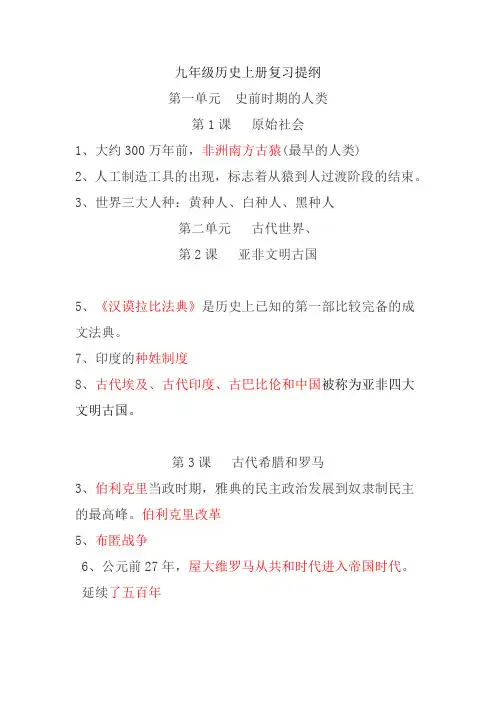 九年级历史上册复习提纲

第一单元　史前时期的人类

第 1 课　原始社会

1、大约 300 万年前，非洲南方古猿(最早的人类)

2、人工制造工具的出现，标志着从猿到人过渡阶段的结束。

3、世界三大人种：黄种人、白种人、黑种人

第二单元　古代世界、

第 2 课　亚非文明古国

5、《汉谟拉比法典》是历史上已知的第一部比较完备的成文法典。

7、印度的种姓制度

8、古代埃及、古代印度、古巴比伦和中国被称为亚非四大文明古国。

第 3 课　古代希腊和罗马

3、伯利克里当政时期，雅典的民主政治发展到奴隶制民主的最高峰。伯利克里改革

5、布匿战争

6、公元前 27 年，屋大维罗马从共和时代进入帝国时代。延续了五百年